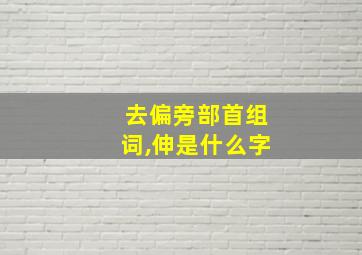 去偏旁部首组词,伸是什么字